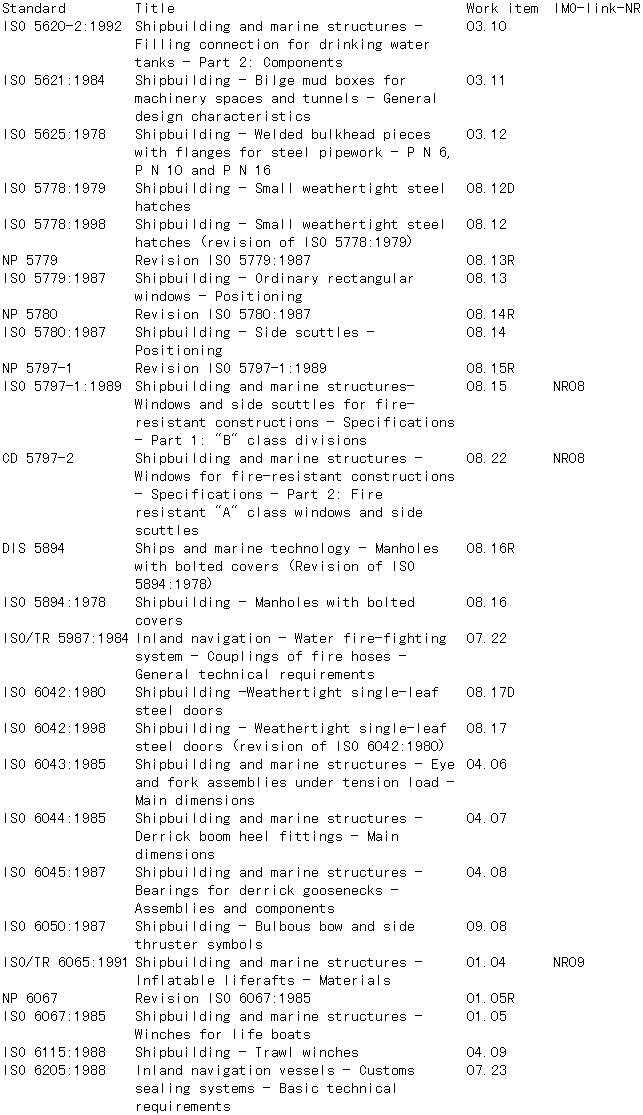 | Standard | Title | Work item | IMO-link-NR |
|---|---|---|---|
| ISO 5620-2:1992 | Shipbuilding and marine structures - Filling connection for drinking water tanks - Part 2: Components | 03.10 | |
| ISO 5621:1984 | Shipbuilding - Bilge mud boxes for machinery spaces and tunnels - General design characteristics | 03.11 | |
| ISO 5625:1978 | Shipbuilding - Welded bulkhead pieces with flanges for steel pipework - P N 6, P N 10 and P N 16 | 03.12 | |
| ISO 5778:1979 | Shipbuilding - Small weathertight steel hatches | 08.12D | |
| ISO 5778:1998 | Shipbuilding - Small weathertight steel hatches (revision of ISO 5778:1979) | 08.12 | |
| NP 5779 | Revision ISO 5779:1987 | 08.13R | |
| ISO 5779:1987 | Shipbuilding - Ordinary rectangular windows - Positioning | 08.13 | |
| NP 5780 | Revision ISO 5780:1987 | 08.14R | |
| ISO 5780:1987 | Shipbuilding - Side scuttles - Positioning | 08.14 | |
| NP 5797-1 | Revision ISO 5797-1:1989 | 08.15R | |
| ISO 5797-1:1989 | Shipbuilding and marine structures- Windows and side scuttles for fire-resistant constructions - Specifications - Part 1: "B" class divisions | 08.15 | NR08 |
| CD 5797-2 | Shipbuilding and marine structures - Windows for fire-resistant constructions - Specifications - Part 2: Fire resistant "A" class windows and side scuttles | 08.22 | NR08 |
| DIS 5894 | Ships and marine technology - Manholes with bolted covers (Revision of ISO 5894:1978) | 08.16R | |
| ISO 5894:1978 | Shipbuilding - Manholes with bolted covers | 08.16 | |
| ISO/TR 5987:1984 | Inland navigation - Water fire-fighting system - Couplings of fire hoses - General technical requirements | 07.22 | |
| ISO 6042:1980 | Shipbuilding -Weathertight single-leaf steel doors | 08.17D | |
| ISO 6042:1998 | Shipbuilding - Weathertight single-leaf steel doors (revision of ISO 6042:1980) | 08.17 | |
| ISO 6043:1985 | Shipbuilding and marine structures - Eye and fork assemblies under tension load - Main dimensions | 04.06 | |
| ISO 6044:1985 | Shipbuilding and marine structures - Derrick boom heel fittings - Main dimensions | 04.07 | |
| ISO 6045:1987 | Shipbuilding and marine structures - Bearings for derrick goosenecks - Assemblies and components | 04.08 | |
| ISO 6050:1987 | Shipbuilding - Bulbous bow and side thruster symbols | 09.08 | |
| ISO/TR 6065:1991 | Shipbuilding and marine structures - Inflatable liferafts - Materials | 01.04 | NR09 |
| NP 6067 | Revision ISO 6067:1985 | 01.05R | |
| ISO 6067:1985 | Shipbuilding and marine structures - Winches for life boats | 01.05 | |
| ISO 6115:1988 | Shipbuilding - Trawl winches | 04.09 | |
| ISO 6205:1988 | Inland navigation vessels - Customs sealing systems - Basic technical requirements | 07.23 | |